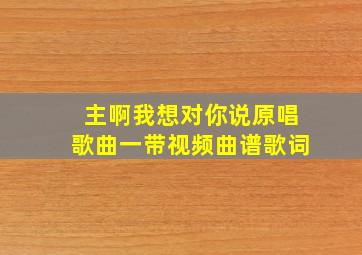 主啊我想对你说原唱
歌曲一带视频曲谱歌词